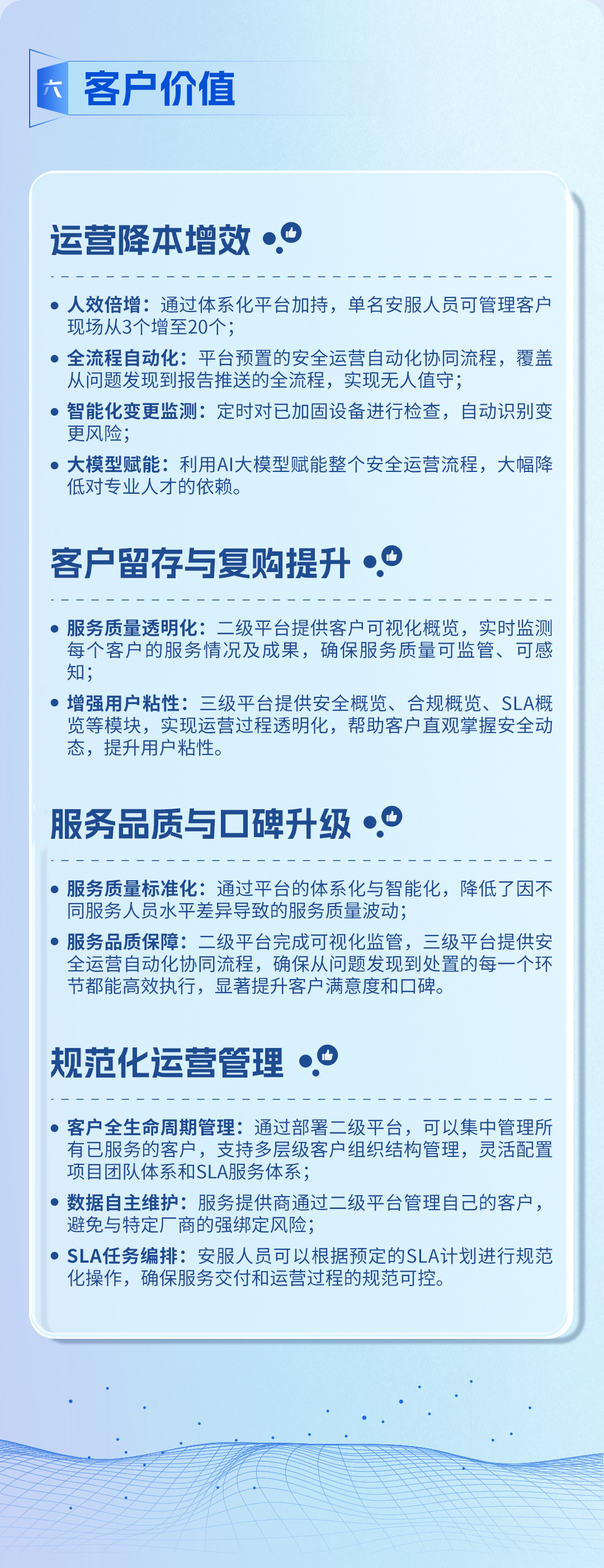 六 客户价值

运营降本增效

• 人效倍增：通过体系化平台加持，单名安服人员可管理客户现场从3个增至20个；

• 全流程自动化：平台预置的安全运营自动化协同流程，覆盖从问题发现到报告推送的全流程，实现无人值守；

• 智能化变更监测：定时对已加固设备进行检查，自动识别变更风险；

• 大模型赋能：利用AI大模型赋能整个安全运营流程，大幅降低对专业人才的依赖。

客户留存与复购提升

• 服务质量透明化：二级平台提供客户可视化概览，实时监测每个客户的服务情况及成果，确保服务质量可监管、可感知；

• 增强用户粘性：三级平台提供安全概览、合规概览、SLA概览等模块，实现运营过程透明化，帮助客户直观掌握安全动态，提升用户粘性。

服务品质与口碑升级

• 服务质量标准化：通过平台的体系化与智能化，降低了因不同服务人员水平差异导致的服务质量波动；

• 服务品质保障：二级平台完成可视化监管，三级平台提供安全运营自动化协同流程，确保从问题发现到处置的每一个环节都能高效执行，显著提升客户满意度和口碑。

规范化运营管理

• 客户全生命周期管理：通过部署二级平台，可以集中管理所有已服务的客户，支持多层级客户组织结构管理，灵活配置项目团队体系和SLA服务体系；

• 数据自主维护：服务提供商通过二级平台管理自己的客户，避免与特定厂商的强绑定风险；

• SLA任务编排：安服人员可以根据预定的SLA计划进行规范化操作，确保服务交付和运营过程的规范可控。